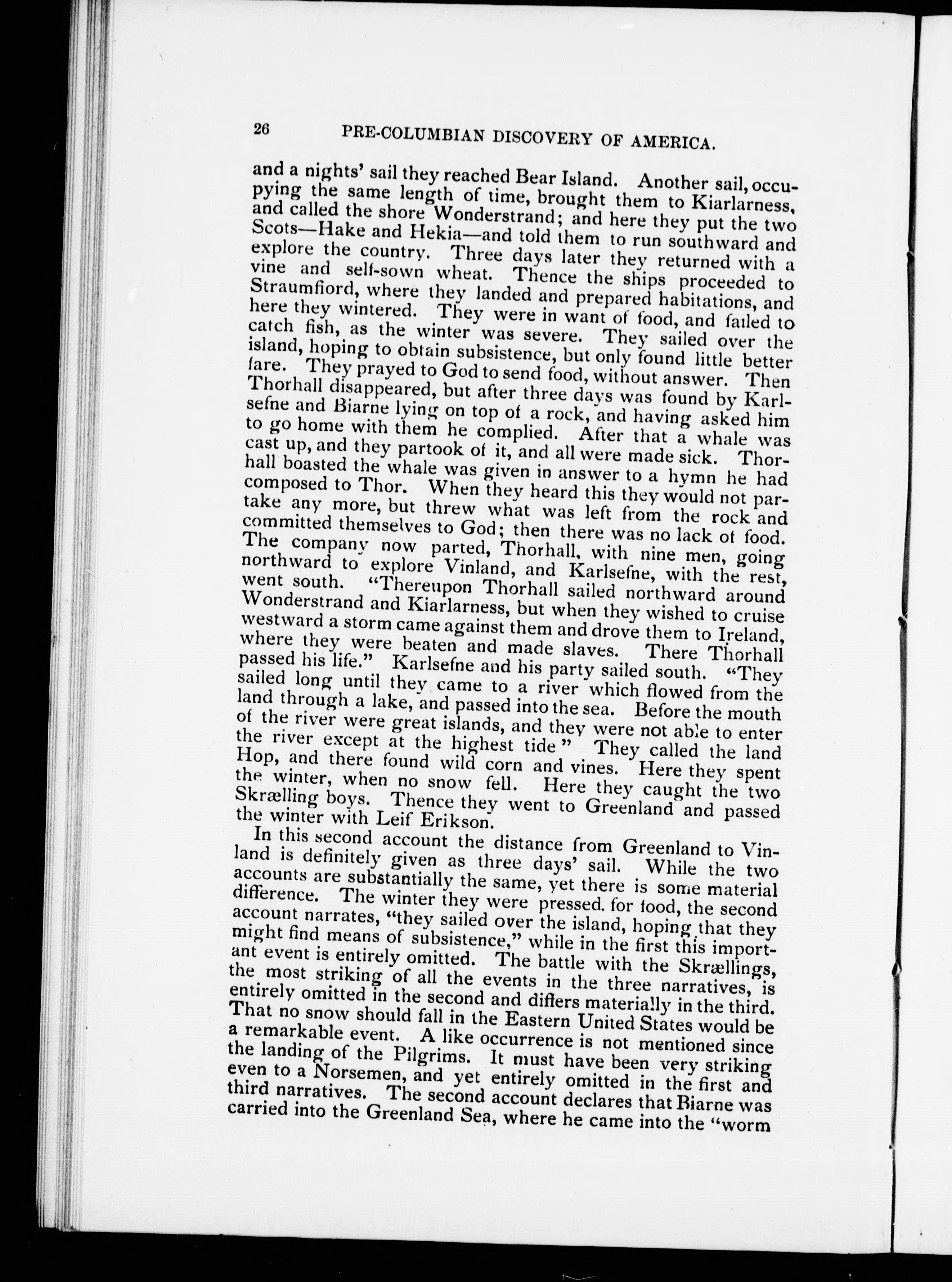 26 PRE-COLUMBIAN DISCOVERY OF AMERICA.

and a nights' sail they reached Bear Island. Another sail, occupying the same length of time, brought them to Kiarlarness, and called the shore Wonderstrand; and here they put the two Scots—Hake and Hekia—and told them to run southward and explore the country. Three days later they returned with a vine and self-sown wheat. Thence the ships proceeded to Straumfiord, where they landed and prepared habitations, and here they wintered. They were in want of food, and failed to catch fish, as the winter was severe. They sailed over the island, hoping to obtain subsistence, but only found little better fare. They prayed to God to send food, without answer. Then Thorhall disappeared, but after three days was found by Karlsefne and Biarne lying on top of a rock, and having asked him to go home with them he complied. After that a whale was cast up, and they partook of it, and all were made sick. Thorhall boasted the whale was given in answer to a hymn he had composed to Thor. When they heard this they would not partake any more, but threw what was left from the rock and committed themselves to God; then there was no lack of food. The company now parted, Thorhall, with nine men, going northward to explore Vinland, and Karlsefne, with the rest, went south. "Thereupon Thorhall sailed northward around Wonderstrand and Kiarlarness, but when they wished to cruise westward a storm came against them and drove them to Ireland, where they were beaten and made slaves. There Thorhall passed his life." Karlsefne and his party sailed south. "They sailed long until they came to a river which flowed from the land through a lake, and passed into the sea. Before the mouth of the river were great islands, and they were not able to enter the river except at the highest tide" They called the land Hop, and there found wild corn and vines. Here they spent the winter, when no snow fell. Here they caught the two Skrælling boys. Thence they went to Greenland and passed the winter with Leif Erikson.

In this second account the distance from Greenland to Vinland is definitely given as three days' sail. While the two accounts are substantially the same, yet there is some material difference. The winter they were pressed. for food, the second account narrates, "they sailed over the island, hoping that they might find means of subsistence," while in the first this important event is entirely omitted. The battle with the Skrællings, the most striking of all the events in the three narratives, is entirely omitted in the second and differs materially in the third. That no snow should fall in the Eastern United States would be a remarkable event. A like occurrence is not mentioned since the landing of the Pilgrims. It must have been very striking even to a Norsemen, and yet entirely omitted in the first and third narratives. The second account declares that Biarne was carried into the Greenland Sea, where he came into the "worm